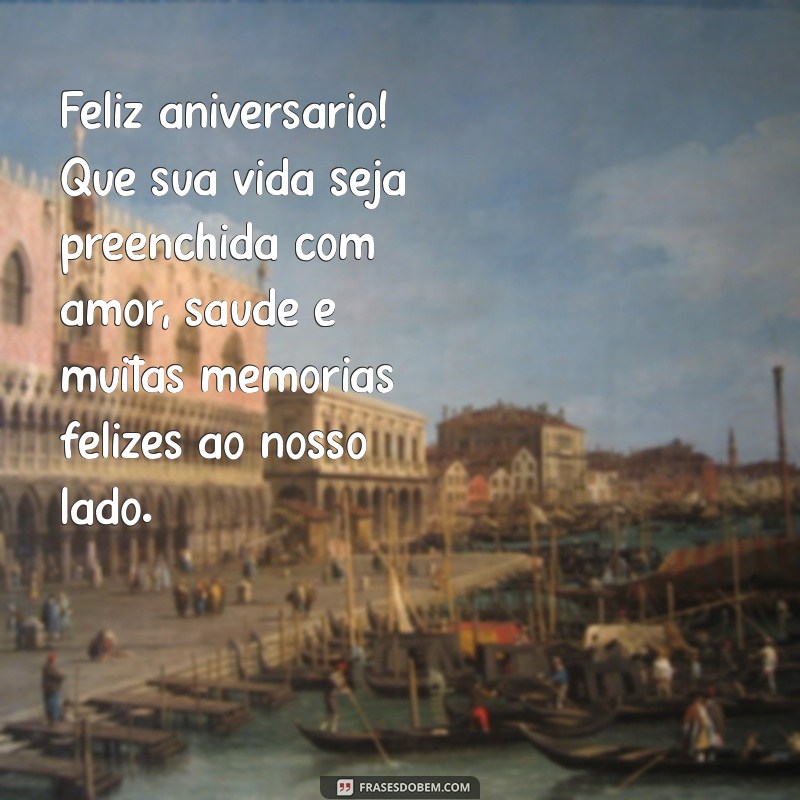 Feliz aniversario! Que sua vida seja preenchida com amor, saude e muitas memorias felizes ao nosso lado.

FRASESDOBEM.COM